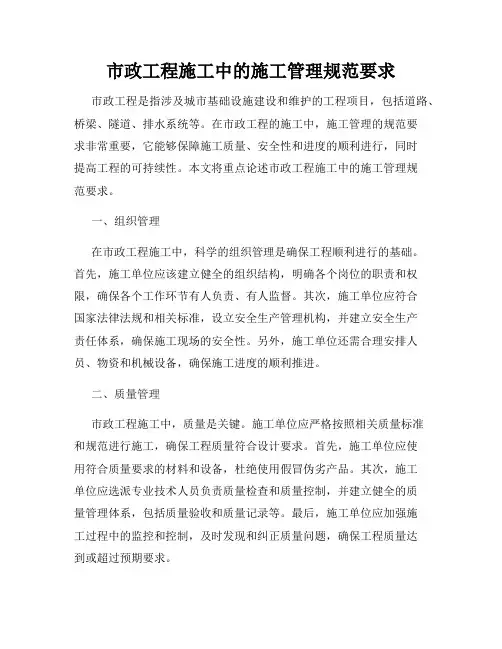 市政工程施工中的施工管理规范要求

市政工程是指涉及城市基础设施建设和维护的工程项目，包括道路、桥梁、隧道、排水系统等。在市政工程的施工中，施工管理的规范要求非常重要，它能够保障施工质量、安全性和进度的顺利进行，同时提高工程的可持续性。本文将重点论述市政工程施工中的施工管理规范要求。

一、组织管理

在市政工程施工中，科学的组织管理是确保工程顺利进行的基础。首先，施工单位应该建立健全的组织结构，明确各个岗位的职责和权限，确保各个工作环节有人负责、有人监督。其次，施工单位应符合国家法律法规和相关标准，设立安全生产管理机构，并建立安全生产责任体系，确保施工现场的安全性。另外，施工单位还需合理安排人员、物资和机械设备，确保施工进度的顺利推进。

二、质量管理

市政工程施工中，质量是关键。施工单位应严格按照相关质量标准和规范进行施工，确保工程质量符合设计要求。首先，施工单位应使用符合质量要求的材料和设备，杜绝使用假冒伪劣产品。其次，施工单位应选派专业技术人员负责质量检查和质量控制，并建立健全的质量管理体系，包括质量验收和质量记录等。最后，施工单位应加强施工过程中的监控和控制，及时发现和纠正质量问题，确保工程质量达到或超过预期要求。